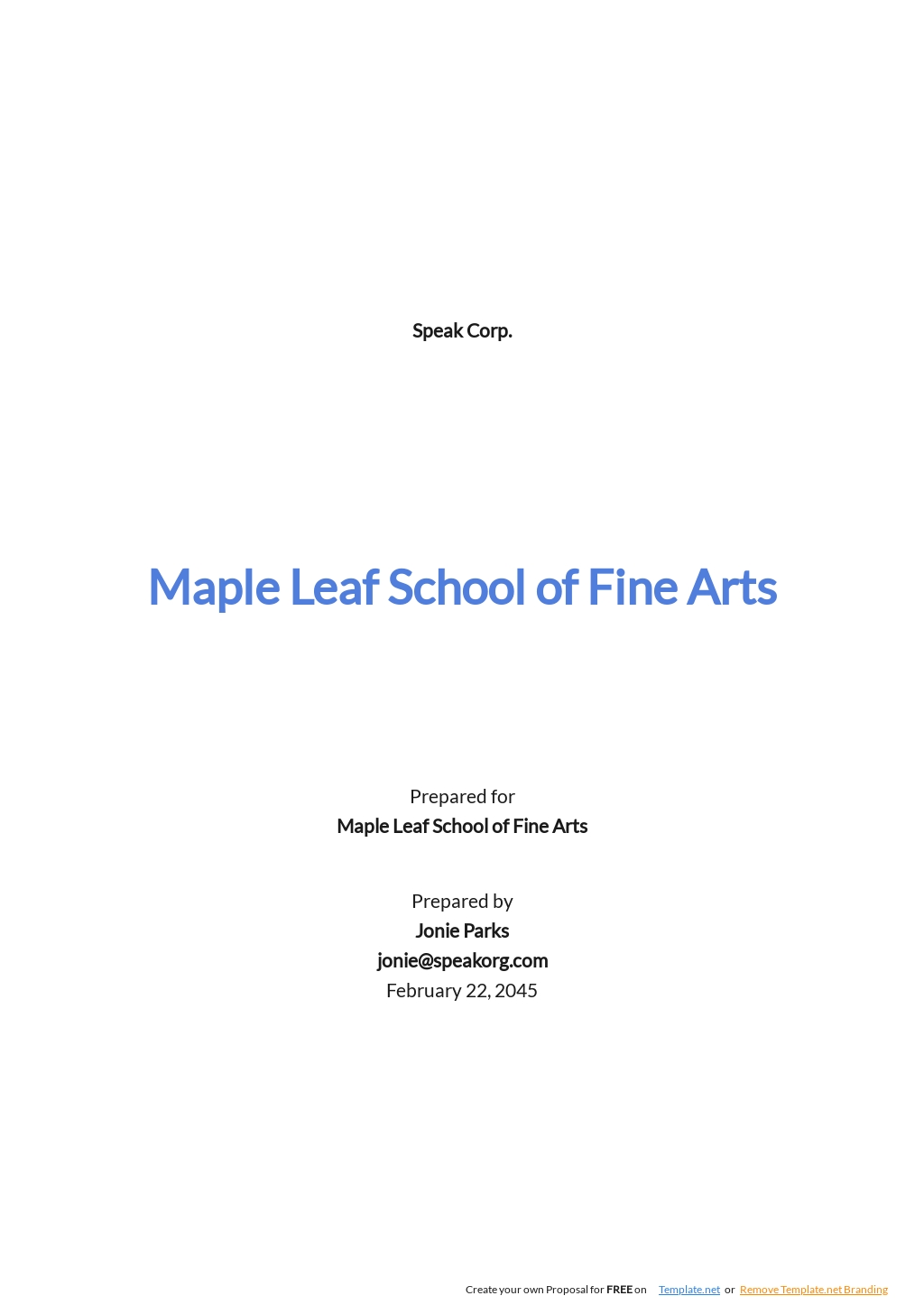 Speak Corp.

Maple Leaf School of Fine Arts

Prepared for
Maple Leaf School of Fine Arts

Prepared by
Jonie Parks
jonie@speakorg.com
February 22, 2045

Create your own Proposal for FREE on Template.net or Remove Template.net Branding